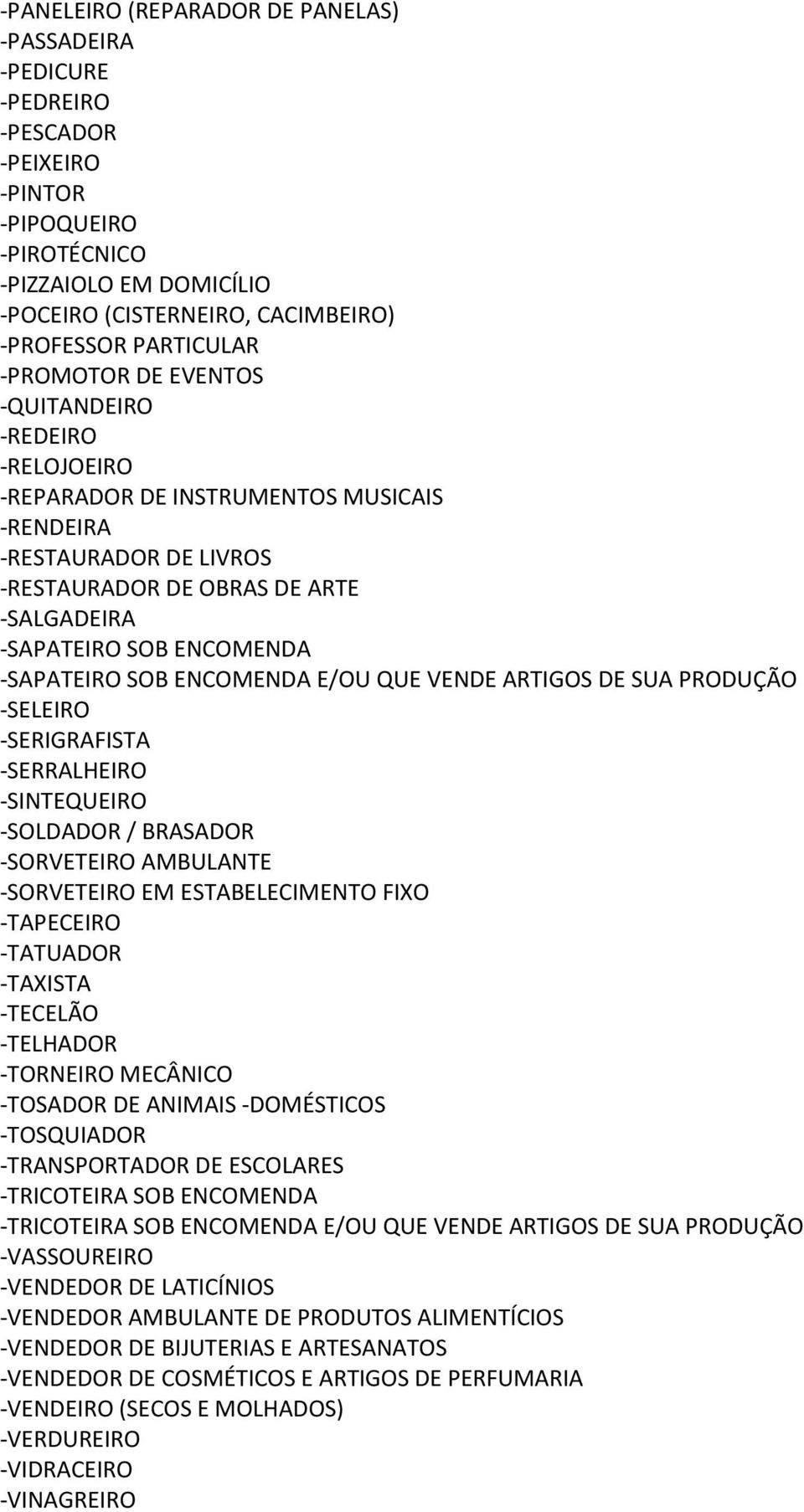 -PANELEIRO (REPARADOR DE PANELAS)
-PASSADEIRA
-PEDICURE
-PEDREIRO
-PESCADOR
-PEIXEIRO
-PINTOR
-PIPOQUEIRO
-PIROTÉCNICO
-PIZZAIOLO EM DOMICÍLIO
-POCEIRO (CISTERNEIRO, CACIMBEIRO)
-PROFESSOR PARTICULAR
-PROMOTOR DE EVENTOS
-QUITANDEIRO
-REDEIRO
-RELOJOEIRO
-REPARADOR DE INSTRUMENTOS MUSICAIS
-RENDEIRA
-RESTAURADOR DE LIVROS
-RESTAURADOR DE OBRAS DE ARTE
-SALGADEIRA
-SAPATEIRO SOB ENCOMENDA
-SAPATEIRO SOB ENCOMENDA E/OU QUE VENDE ARTIGOS DE SUA PRODUÇÃO
-SELEIRO
-SERIGRAFISTA
-SERRALHEIRO
-SINTEQUEIRO
-SOLDADOR / BRASADOR
-SORVETEIRO AMBULANTE
-SORVETEIRO EM ESTABELECIMENTO FIXO
-TAPECEIRO
-TATUADOR
-TAXISTA
-TECELÃO
-TELHADOR
-TORNEIRO MECÂNICO
-TOSADOR DE ANIMAIS -DOMÉSTICOS
-TOSQUIADOR
-TRANSPORTADOR DE ESCOLARES
-TRICOTEIRA SOB ENCOMENDA
-TRICOTEIRA SOB ENCOMENDA E/OU QUE VENDE ARTIGOS DE SUA PRODUÇÃO
-VASSOUREIRO
-VENDEDOR DE LATICÍNIOS
-VENDEDOR AMBULANTE DE PRODUTOS ALIMENTÍCIOS
-VENDEDOR DE BIJUTERIAS E ARTESANATOS
-VENDEDOR DE COSMÉTICOS E ARTIGOS DE PERFUMARIA
-VENDEIRO (SECOS E MOLHADOS)
-VERDUREIRO
-VIDRACEIRO
-VINAGREIRO